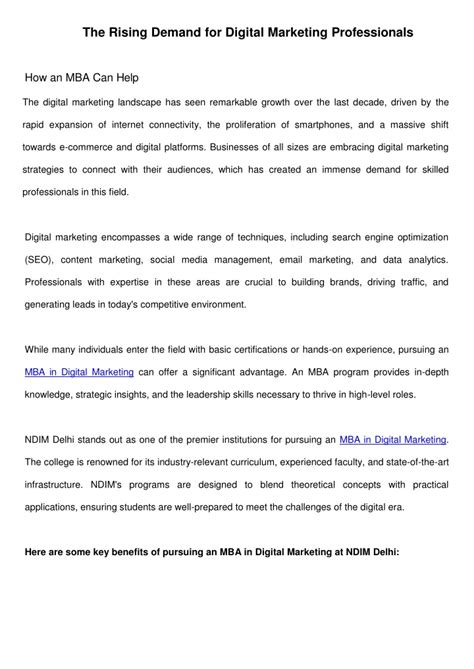 The Rising Demand for Digital Marketing Professionals

How an MBA Can Help

The digital marketing landscape has seen remarkable growth over the last decade, driven by the rapid expansion of internet connectivity, the proliferation of smartphones, and a massive shift towards e-commerce and digital platforms. Businesses of all sizes are embracing digital marketing strategies to connect with their audiences, which has created an immense demand for skilled professionals in this field.

Digital marketing encompasses a wide range of techniques, including search engine optimization (SEO), content marketing, social media management, email marketing, and data analytics. Professionals with expertise in these areas are crucial to building brands, driving traffic, and generating leads in today's competitive environment.

While many individuals enter the field with basic certifications or hands-on experience, pursuing an MBA in Digital Marketing can offer a significant advantage. An MBA program provides in-depth knowledge, strategic insights, and the leadership skills necessary to thrive in high-level roles.

NDIM Delhi stands out as one of the premier institutions for pursuing an MBA in Digital Marketing. The college is renowned for its industry-relevant curriculum, experienced faculty, and state-of-the-art infrastructure. NDIM's programs are designed to blend theoretical concepts with practical applications, ensuring students are well-prepared to meet the challenges of the digital era.

Here are some key benefits of pursuing an MBA in Digital Marketing at NDIM Delhi: